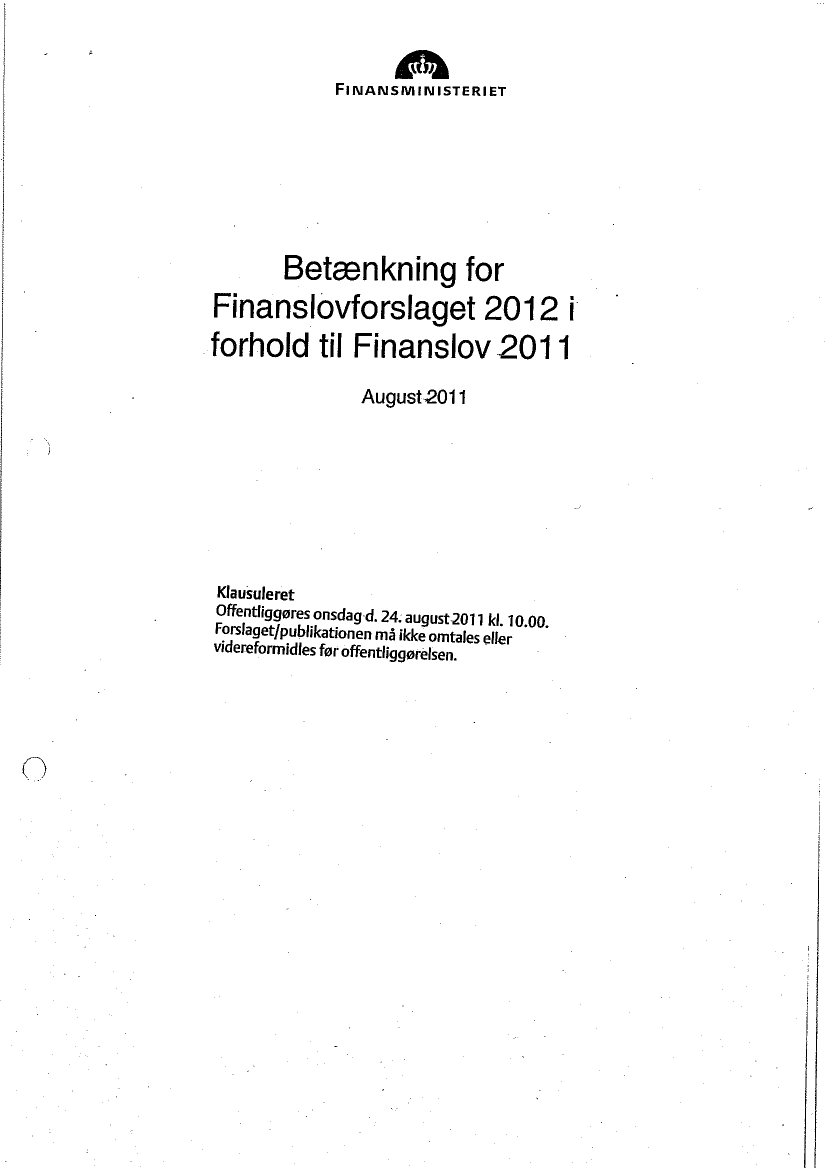 FINANSMINISTERIET

Betænkning for Finanslovforslaget 2012 i forhold til Finanslov 2011

August 2011

Klausuleret
Offentliggøres onsdag d. 24. august 2011 kl. 10.00.
Forslaget/publikationen må ikke omtales eller videreformidles før offentliggørelsen.